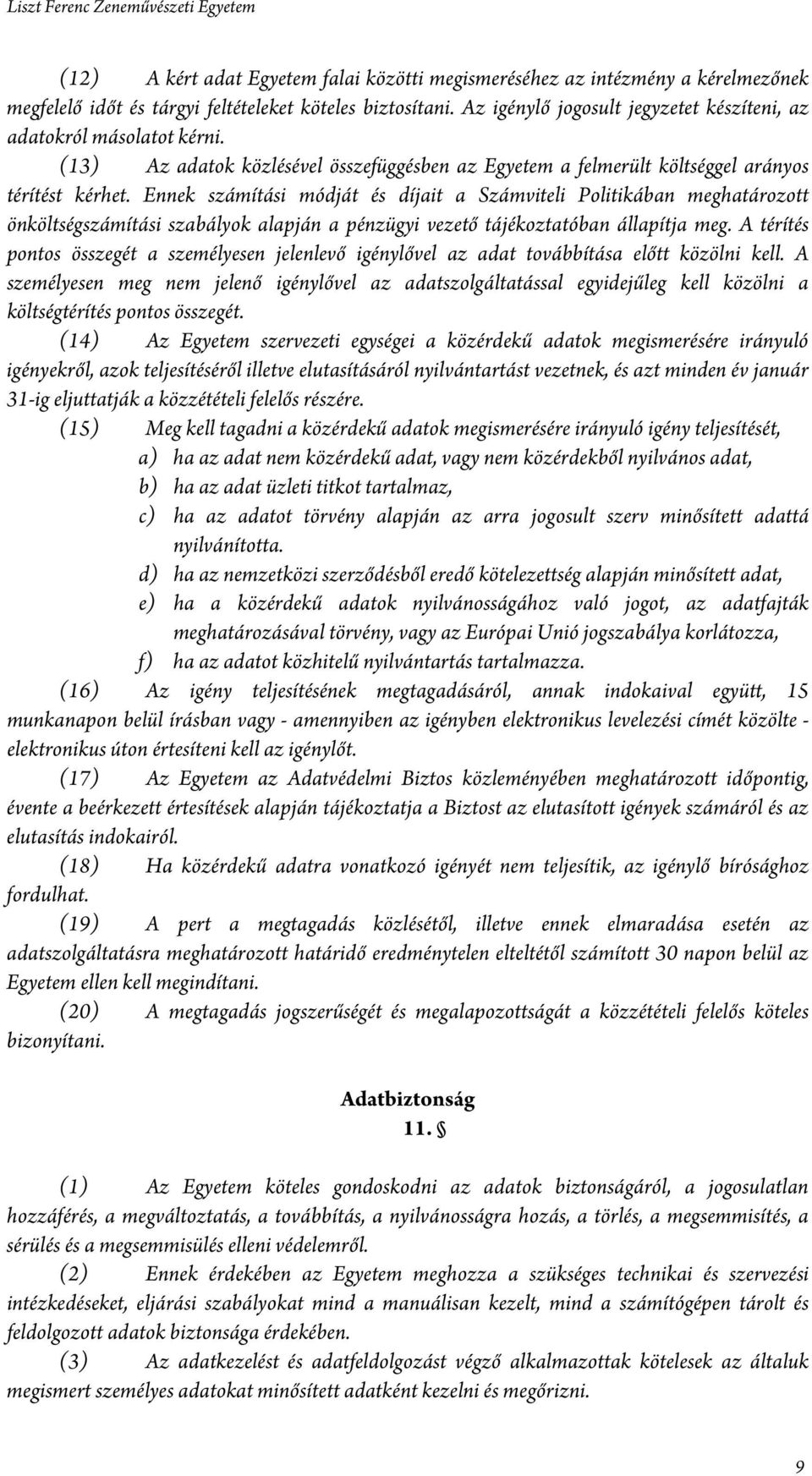 Liszt Ferenc Zeneművészeti Egyetem

(12) A kért adat Egyetem falai közötti megismeréséhez az intézmény a kérelmezőnek megfelelő időt és tárgyi feltételeket köteles biztosítani. Az igénylő jogosult jegyzetet készíteni, az adatokról másolatot kérni.

(13) Az adatok közlésével összefüggésben az Egyetem a felmerült költséggel arányos térítést kérhet. Ennek számítási módját és díjait a Számviteli Politikában meghatározott önköltségszámítási szabályok alapján a pénzügyi vezető tájékoztatóban állapítja meg. A térítés pontos összegét a személyesen jelenlevő igénylővel az adat továbbítása előtt közölni kell. A személyesen meg nem jelenő igénylővel az adatszolgáltatással egyidejűleg kell közölni a költségtérítés pontos összegét.

(14) Az Egyetem szervezeti egységei a közérdekű adatok megismerésére irányuló igényekről, azok teljesítéséről illetve elutasításáról nyilvántartást vezetnek, és azt minden év január 31-ig eljuttatják a közzétételi felelős részére.

(15) Meg kell tagadni a közérdekű adatok megismerésére irányuló igény teljesítését,

a) ha az adat nem közérdekű adat, vagy nem közérdekből nyilvános adat,

b) ha az adat üzleti titkot tartalmaz,

c) ha az adatot törvény alapján az arra jogosult szerv minősített adattá nyilvánította.

d) ha az nemzetközi szerződésből eredő kötelezettség alapján minősített adat,

e) ha a közérdekű adatok nyilvánosságához való jogot, az adatfajták meghatározásával törvény, vagy az Európai Unió jogszabálya korlátozza,

f) ha az adatot közhitelű nyilvántartás tartalmazza.

(16) Az igény teljesítésének megtagadásáról, annak indokaival együtt, 15 munkanapon belül írásban vagy - amennyiben az igényben elektronikus levelezési címét közölte - elektronikus úton értesíteni kell az igénylőt.

(17) Az Egyetem az Adatvédelmi Biztos közleményében meghatározott időpontig, évente a beérkezett értesítések alapján tájékoztatja a Biztost az elutasított igények számáról és az elutasítás indokairól.

(18) Ha közérdekű adatra vonatkozó igényét nem teljesítik, az igénylő bírósághoz fordulhat.

(19) A pert a megtagadás közlésétől, illetve ennek elmaradása esetén az adatszolgáltatásra meghatározott határidő eredménytelen elteltétől számított 30 napon belül az Egyetem ellen kell megindítani.

(20) A megtagadás jogszerűségét és megalapozottságát a közzétételi felelős köteles bizonyítani.

Adatbiztonság
11. §

(1) Az Egyetem köteles gondoskodni az adatok biztonságáról, a jogosulatlan hozzáférés, a megváltoztatás, a továbbítás, a nyilvánosságra hozás, a törlés, a megsemmisítés, a sérülés és a megsemmisülés elleni védelemről.

(2) Ennek érdekében az Egyetem meghozza a szükséges technikai és szervezési intézkedéseket, eljárási szabályokat mind a manuálisan kezelt, mind a számítógépen tárolt és feldolgozott adatok biztonsága érdekében.

(3) Az adatkezelést és adatfeldolgozást végző alkalmazottak kötelesek az általuk megismert személyes adatokat minősített adatként kezelni és megőrizni.

9